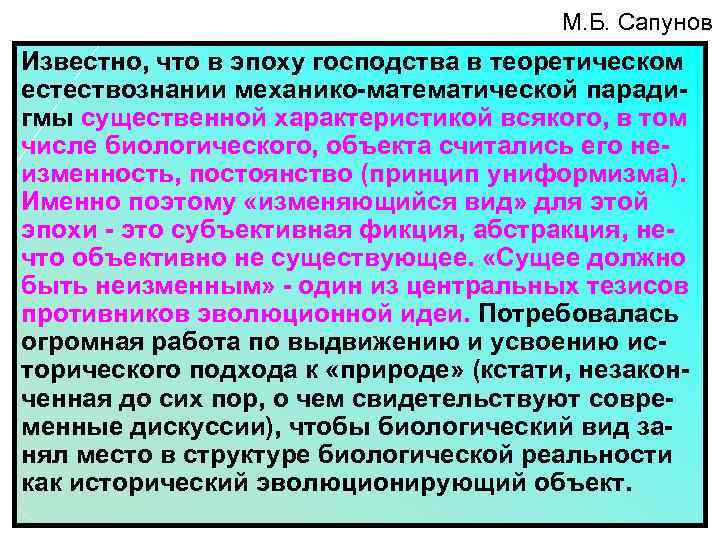 М.Б. Сапунов

Известно, что в эпоху господства в теоретическом естествознании механико-математической парадигмы существенной характеристикой всякого, в том числе биологического, объекта считались его неизменность, постоянство (принцип униформизма). Именно поэтому «изменяющийся вид» для этой эпохи - это субъективная фикция, абстракция, нечто объективно не существующее. «Сущее должно быть неизменным» - один из центральных тезисов противников эволюционной идеи. Потребовалась огромная работа по выдвижению и усвоению исторического подхода к «природе» (кстати, незаконченная до сих пор, о чем свидетельствуют современные дискуссии), чтобы биологический вид занял место в структуре биологической реальности как исторический эволюционирующий объект.